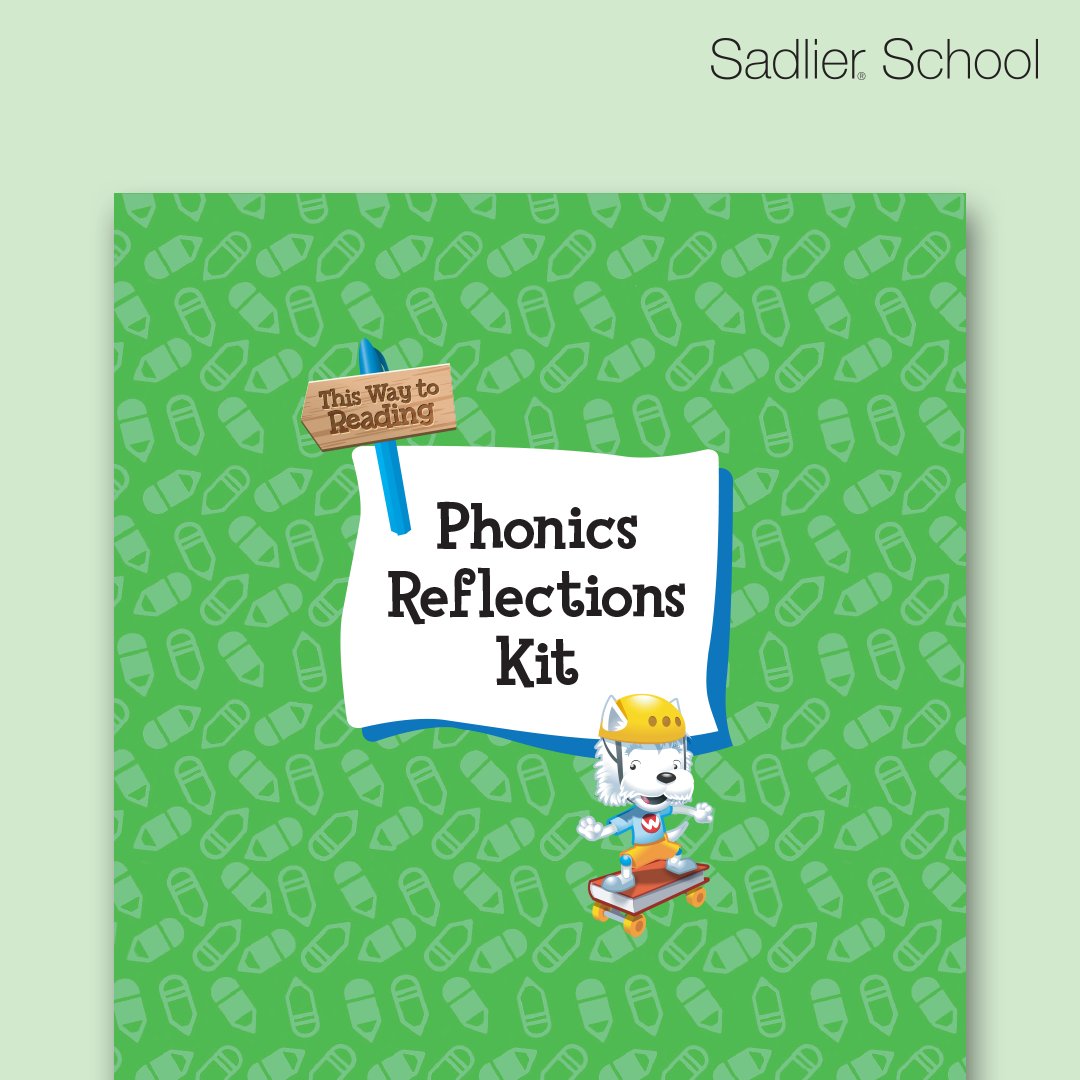 Sadlier® School

This Way to Reading

Phonics Reflections Kit

W